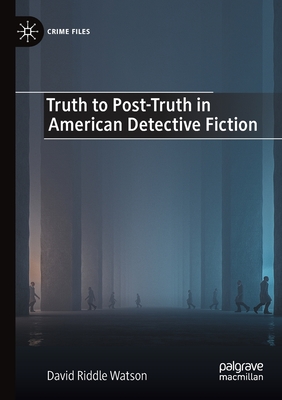 CRIME FILES

Truth to Post-Truth in American Detective Fiction

David Riddle Watson

palgrave macmillan